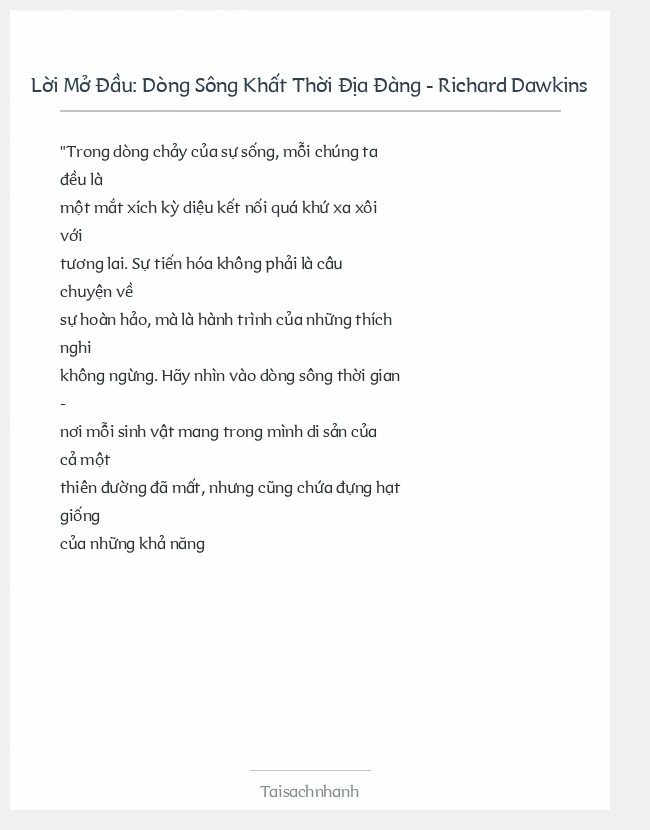 Lời Mở Đầu: Dòng Sông Khất Thời Địa Đàng - Richard Dawkins

"Trong dòng chảy của sự sống, mỗi chúng ta đều là
một mắt xích kỳ diệu kết nối quá khứ xa xôi với
tương lai. Sự tiến hóa không phải là câu chuyện về
sự hoàn hảo, mà là hành trình của những thích nghi
không ngừng. Hãy nhìn vào dòng sông thời gian -
nơi mỗi sinh vật mang trong mình di sản của cả một
thiên đường đã mất, nhưng cũng chứa đựng hạt giống
của những khả năng

Taisachnhanh